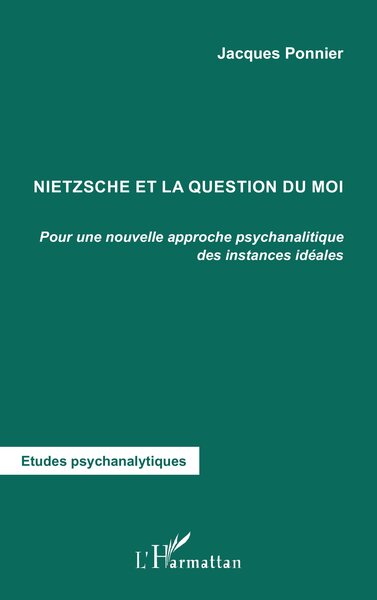 Jacques Ponnier

NIETZSCHE ET LA QUESTION DU MOI

Pour une nouvelle approche psychanalitique des instances idéales

Etudes psychanalytiques

L'Harmattan